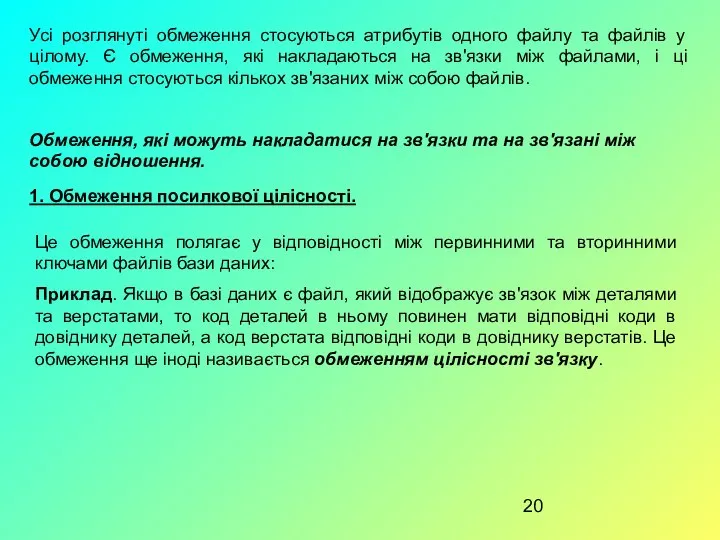 Усі розглянуті обмеження стосуються атрибутів одного файлу та файлів у цілому. Є обмеження, які накладаються на зв'язки між файлами, і ці обмеження стосуються кількох зв'язаних між собою файлів.

Обмеження, які можуть накладатися на зв'язки та на зв'язані між собою відношення.

1. Обмеження посилкової цілісності.

Це обмеження полягає у відповідності між первинними та вторинними ключами файлів бази даних:

Приклад. Якщо в базі даних є файл, який відображує зв'язок між деталями та верстатами, то код деталей в ньому повинен мати відповідні коди в довіднику деталей, а код верстата відповідні коди в довіднику верстатів. Це обмеження ще іноді називається обмеженням цілісності зв'язку.

20